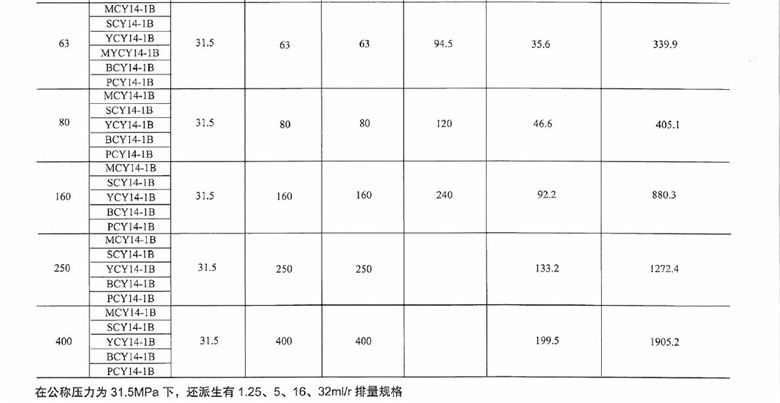 | 63 | MCY14-1B | 31.5 | 63 | 63 | 94.5 | 35.6 | 339.9 |
|---|---|---|---|---|---|---|---|
|  | SCY14-1B |  |  |  |  |  |  |
|  | YCY14-1B |  |  |  |  |  |  |
|  | MYCY14-1B |  |  |  |  |  |  |
|  | BCY14-1B |  |  |  |  |  |  |
|  | PCY14-1B |  |  |  |  |  |  |
| 80 | MCY14-1B | 31.5 | 80 | 80 | 120 | 46.6 | 405.1 |
|  | SCY14-1B |  |  |  |  |  |  |
|  | YCY14-1B |  |  |  |  |  |  |
|  | BCY14-1B |  |  |  |  |  |  |
|  | PCY14-1B |  |  |  |  |  |  |
| 160 | MCY14-1B | 31.5 | 160 | 160 | 240 | 92.2 | 880.3 |
|  | SCY14-1B |  |  |  |  |  |  |
|  | YCY14-1B |  |  |  |  |  |  |
|  | BCY14-1B |  |  |  |  |  |  |
|  | PCY14-1B |  |  |  |  |  |  |
| 250 | MCY14-1B | 31.5 | 250 | 250 |  | 133.2 | 1272.4 |
|  | SCY14-1B |  |  |  |  |  |  |
|  | YCY14-1B |  |  |  |  |  |  |
|  | BCY14-1B |  |  |  |  |  |  |
|  | PCY14-1B |  |  |  |  |  |  |
| 400 | MCY14-1B | 31.5 | 400 | 400 |  | 199.5 | 1905.2 |
|  | SCY14-1B |  |  |  |  |  |  |
|  | YCY14-1B |  |  |  |  |  |  |
|  | BCY14-1B |  |  |  |  |  |  |
|  | PCY14-1B |  |  |  |  |  |  |

在公称压力为31.5MPa下，还派生有1.25、5、16、32ml/r排量规格